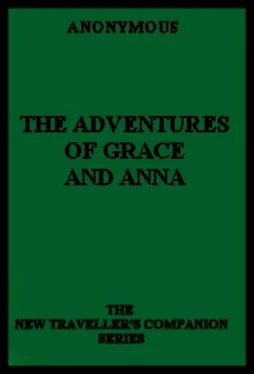 ANONYMOUS

THE ADVENTURES
OF GRACE
AND ANNA

THE
NEW TRAVELLER'S COMPANION
SERIES